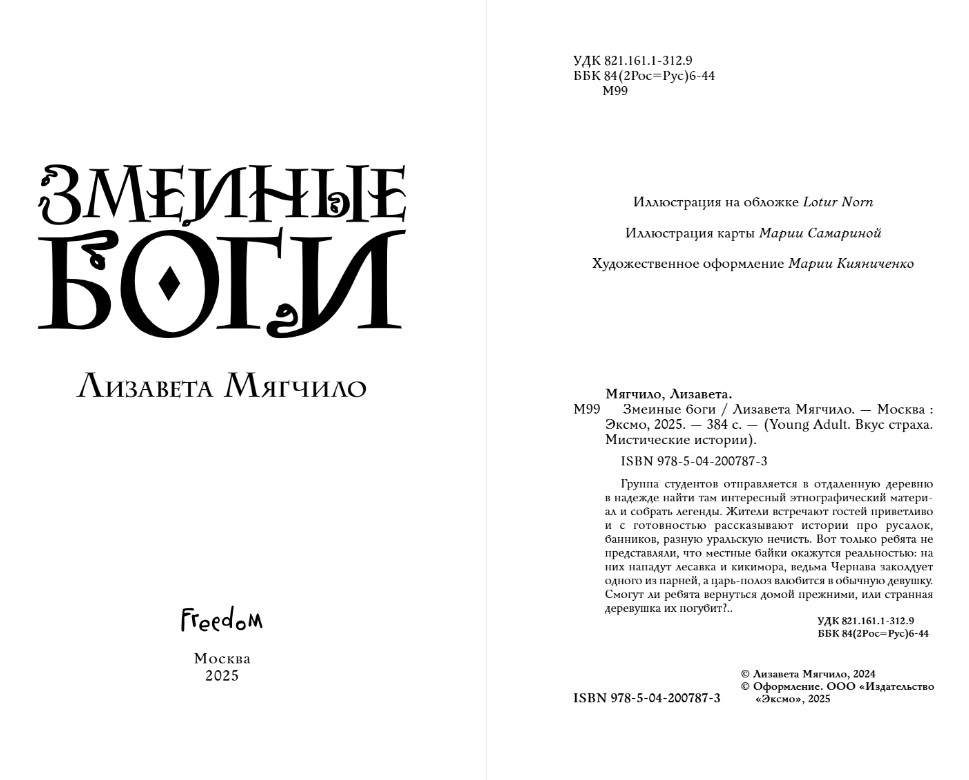 ЗМЕИНЫЕ БОГИ

Лизавета Мягчило

Freedom

Москва
2025

УДК 821.161.1-312.9
ББК 84(2Рос=Рус)6-44
М99

Иллюстрация на обложке Lotur Norn

Иллюстрация карты Марии Самариной

Художественное оформление Марии Кияниченко

Мягчило, Лизавета.
М99 Змеиные боги / Лизавета Мягчило. — Москва : Эксмо, 2025. — 384 с. — (Young Adult. Вкус страха. Мистические истории).

ISBN 978-5-04-200787-3

Группа студентов отправляется в отдаленную деревню в надежде найти там интересный этнографический материал и собрать легенды. Жители встречают гостей приветливо и с готовностью рассказывают истории про русалок, банников, разную уральскую нечисть. Вот только ребята не представляли, что местные байки окажутся реальностью: на них нападут лесавка и кикимора, ведьма Чернава заколдует одного из парней, а царь-полоз влюбится в обычную девушку. Смогут ли ребята вернуться домой прежними, или странная деревушка их погубит?..

УДК 821.161.1-312.9
ББК 84(2Рос=Рус)6-44

© Лизавета Мягчило, 2024
© Оформление. ООО «Издательство «Эксмо», 2025

ISBN 978-5-04-200787-3